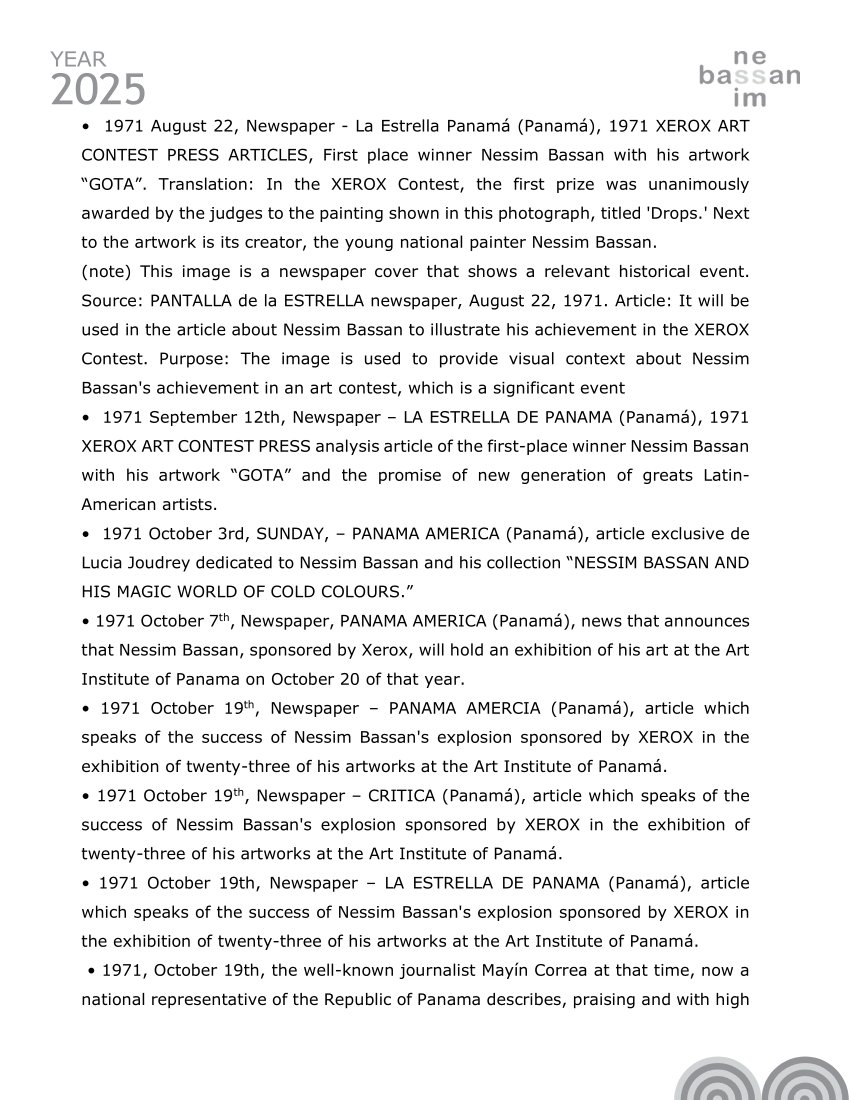 YEAR
2025

ne
bassan
im

• 1971 August 22, Newspaper - La Estrella Panamá (Panamá), 1971 XEROX ART CONTEST PRESS ARTICLES, First place winner Nessim Bassan with his artwork “GOTA”. Translation: In the XEROX Contest, the first prize was unanimously awarded by the judges to the painting shown in this photograph, titled 'Drops.' Next to the artwork is its creator, the young national painter Nessim Bassan.
(note) This image is a newspaper cover that shows a relevant historical event. Source: PANTALLA de la ESTRELLA newspaper, August 22, 1971. Article: It will be used in the article about Nessim Bassan to illustrate his achievement in the XEROX Contest. Purpose: The image is used to provide visual context about Nessim Bassan's achievement in an art contest, which is a significant event
• 1971 September 12th, Newspaper – LA ESTRELLA DE PANAMA (Panamá), 1971 XEROX ART CONTEST PRESS analysis article of the first-place winner Nessim Bassan with his artwork “GOTA” and the promise of new generation of greats Latin-American artists.
• 1971 October 3rd, SUNDAY, – PANAMA AMERICA (Panamá), article exclusive de Lucia Joudrey dedicated to Nessim Bassan and his collection “NESSIM BASSAN AND HIS MAGIC WORLD OF COLD COLOURS.”
• 1971 October 7$^{th}$, Newspaper, PANAMA AMERICA (Panamá), news that announces that Nessim Bassan, sponsored by Xerox, will hold an exhibition of his art at the Art Institute of Panama on October 20 of that year.
• 1971 October 19$^{th}$, Newspaper – PANAMA AMERCIA (Panamá), article which speaks of the success of Nessim Bassan's explosion sponsored by XEROX in the exhibition of twenty-three of his artworks at the Art Institute of Panamá.
• 1971 October 19$^{th}$, Newspaper – CRITICA (Panamá), article which speaks of the success of Nessim Bassan's explosion sponsored by XEROX in the exhibition of twenty-three of his artworks at the Art Institute of Panamá.
• 1971 October 19th, Newspaper – LA ESTRELLA DE PANAMA (Panamá), article which speaks of the success of Nessim Bassan's explosion sponsored by XEROX in the exhibition of twenty-three of his artworks at the Art Institute of Panamá.
• 1971, October 19th, the well-known journalist Mayín Correa at that time, now a national representative of the Republic of Panama describes, praising and with high